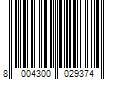 8 004300 029374